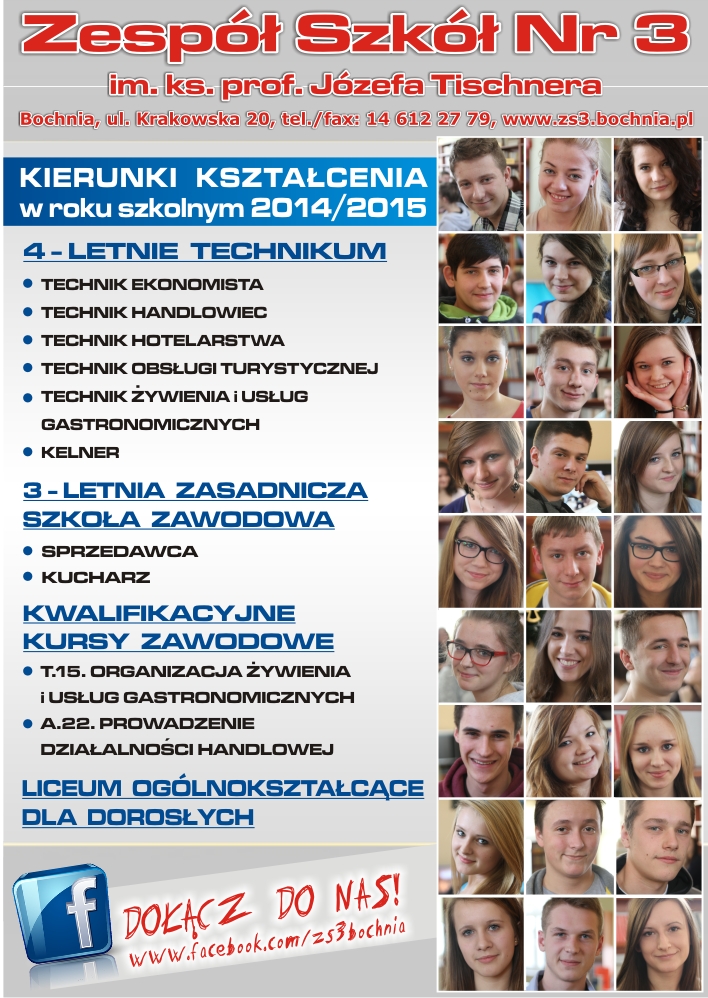 Zespół Szkół Nr 3

im. ks. prof. Józefa Tischnera

Bochnia, ul. Krakowska 20, tel./fax: 14 612 27 79, www.zs3.bochnia.pl

KIERUNKI KSZTAŁCENIA
w roku szkolnym 2014/2015

4 - LETNIE TECHNIKUM

• TECHNIK EKONOMISTA
• TECHNIK HANDLOWIEC
• TECHNIK HOTELARSTWA
• TECHNIK OBSŁUGI TURYSTYCZNEJ
• TECHNIK ŻYWIENIA i USŁUG GASTRONOMICZNYCH
• KELNER

3 - LETNIA ZASADNICZA SZKOŁA ZAWODOWA

• SPRZEDAWCA
• KUCHARZ

KWALIFIKACYJNE KURSY ZAWODOWE

• T.15. ORGANIZACJA ŻYWIENIA i USŁUG GASTRONOMICZNYCH
• A.22. PROWADZENIE DZIAŁALNOŚCI HANDLOWEJ

LICEUM OGÓLNOKSZTAŁCĄCE DLA DOROSŁYCH

f

DOŁĄCZ DO NAS!
www.facebook.com/zs3bochnia